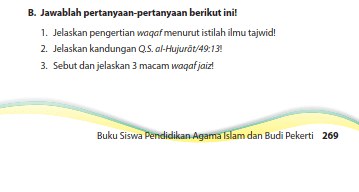 B. Jawablah pertanyaan-pertanyaan berikut ini!

1. Jelaskan pengertian waqaf menurut istilah ilmu tajwid!

2. Jelaskan kandungan Q.S. al-Hujurāt/49:13!

3. Sebut dan jelaskan 3 macam waqaf jaiz!

Buku Siswa Pendidikan Agama Islam dan Budi Pekerti 269